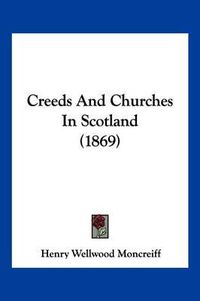 Creeds And Churches In Scotland (1869)

Henry Wellwood Moncreiff